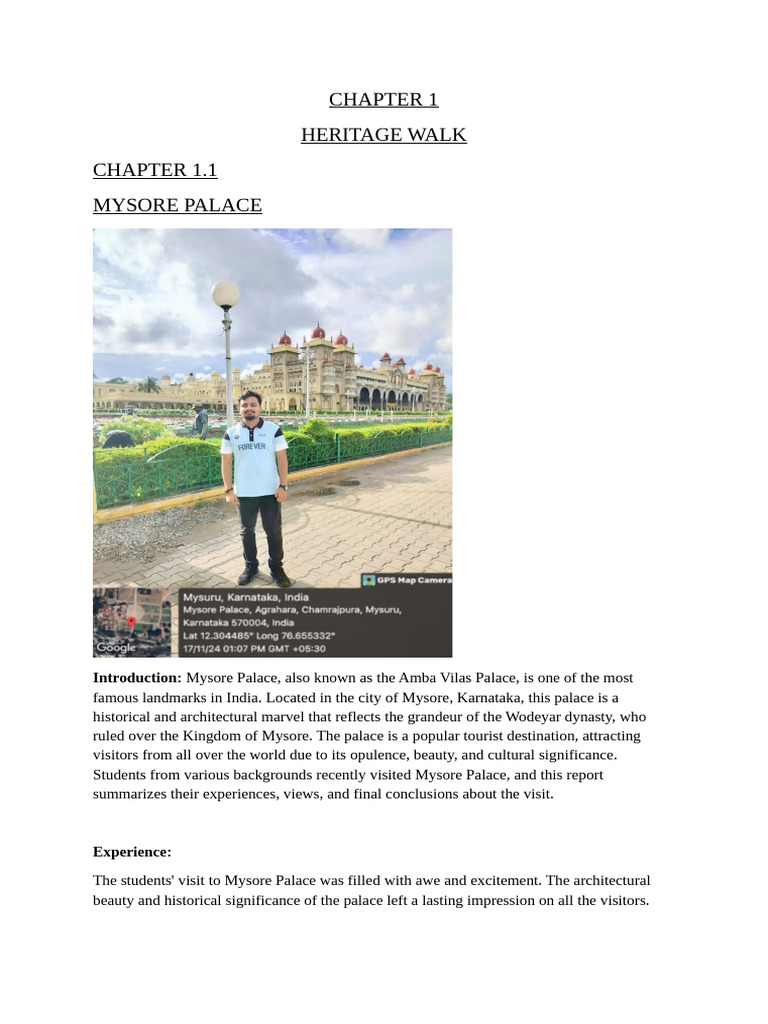 CHAPTER 1

HERITAGE WALK

CHAPTER 1.1

MYSORE PALACE

FOREVER

GPS Map Camera

Mysuru, Karnataka, India
Mysore Palace, Agrahara, Chamrajpura, Mysuru, Karnataka 570004, India
Lat 12.304485° Long 76.655332°
17/11/24 01:07 PM GMT +05:30

Google

**Introduction:** Mysore Palace, also known as the Amba Vilas Palace, is one of the most famous landmarks in India. Located in the city of Mysore, Karnataka, this palace is a historical and architectural marvel that reflects the grandeur of the Wodeyar dynasty, who ruled over the Kingdom of Mysore. The palace is a popular tourist destination, attracting visitors from all over the world due to its opulence, beauty, and cultural significance. Students from various backgrounds recently visited Mysore Palace, and this report summarizes their experiences, views, and final conclusions about the visit.

**Experience:**

The students' visit to Mysore Palace was filled with awe and excitement. The architectural beauty and historical significance of the palace left a lasting impression on all the visitors.